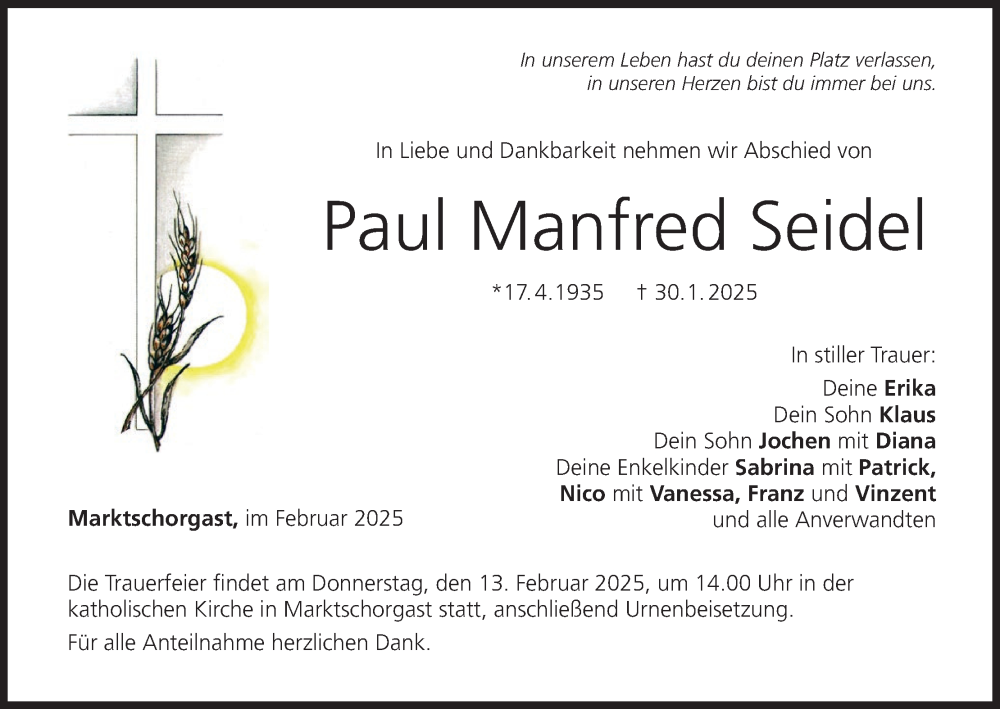 In unserem Leben hast du deinen Platz verlassen,
in unseren Herzen bist du immer bei uns.

In Liebe und Dankbarkeit nehmen wir Abschied von

Paul Manfred Seidel

*17.4.1935 † 30.1.2025

In stiller Trauer:
Deine Erika
Dein Sohn Klaus
Dein Sohn Jochen mit Diana
Deine Enkelkinder Sabrina mit Patrick,
Nico mit Vanessa, Franz und Vinzent
und alle Anverwandten

Marktschorgast, im Februar 2025

Die Trauerfeier findet am Donnerstag, den 13. Februar 2025, um 14.00 Uhr in der katholischen Kirche in Marktschorgast statt, anschließend Urnenbeisetzung.

Für alle Anteilnahme herzlichen Dank.